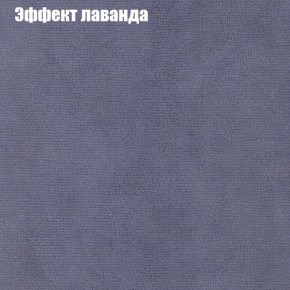 Эффект лаванда